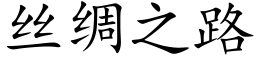 丝绸之路